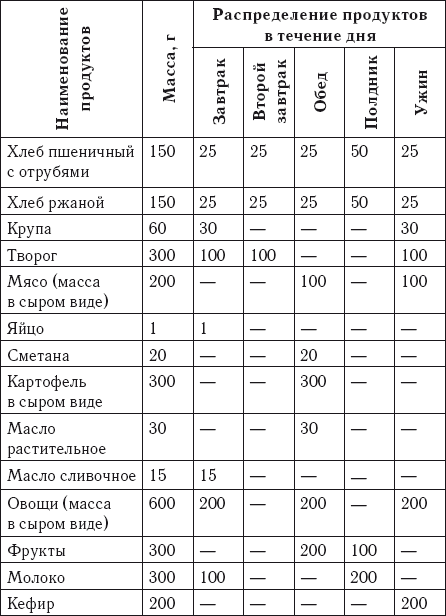 | Наименование продуктов | Масса, г | Распределение продуктов в течение дня | | | | |
|---|---|---|---|---|---|---|
| | | Завтрак | Второй завтрак | Обед | Полдник | Ужин |
| Хлеб пшеничный с отрубями | 150 | 25 | 25 | 25 | 50 | 25 |
| Хлеб ржаной | 150 | 25 | 25 | 25 | 50 | 25 |
| Крупа | 60 | 30 | — | — | — | 30 |
| Творог | 300 | 100 | 100 | — | — | 100 |
| Мясо (масса в сыром виде) | 200 | — | — | 100 | — | 100 |
| Яйцо | 1 | 1 | — | — | — | — |
| Сметана | 20 | — | — | 20 | — | — |
| Картофель в сыром виде | 300 | — | — | 300 | — | — |
| Масло растительное | 30 | — | — | 30 | — | — |
| Масло сливочное | 15 | 15 | — | — | — | — |
| Овощи (масса в сыром виде) | 600 | 200 | — | 200 | — | 200 |
| Фрукты | 300 | — | — | 200 | 100 | — |
| Молоко | 300 | 100 | — | — | 200 | — |
| Кефир | 200 | — | — | — | — | 200 |